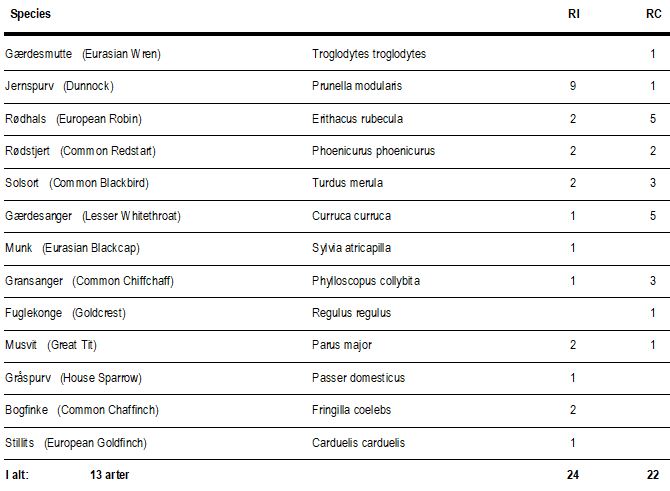 | Species | | RI | RC |
|---|---|---|---|
| Gærdesmutte (Eurasian Wren) | Troglodytes troglodytes | | 1 |
| Jernspurv (Dunnock) | Prunella modularis | 9 | 1 |
| Rødhals (European Robin) | Erithacus rubecula | 2 | 5 |
| Rødstjert (Common Redstart) | Phoenicurus phoenicurus | 2 | 2 |
| Solsort (Common Blackbird) | Turdus merula | 2 | 3 |
| Gærdesanger (Lesser Whitethroat) | Curruca curruca | 1 | 5 |
| Munk (Eurasian Blackcap) | Sylvia atricapilla | 1 | |
| Gransanger (Common Chiffchaff) | Phylloscopus collybita | 1 | 3 |
| Fuglekonge (Goldcrest) | Regulus regulus | | 1 |
| Musvit (Great Tit) | Parus major | 2 | 1 |
| Gråspurv (House Sparrow) | Passer domesticus | 1 | |
| Bogfinke (Common Chaffinch) | Fringilla coelebs | 2 | |
| Stillits (European Goldfinch) | Carduelis carduelis | 1 | |
| I alt: 13 arter | | 24 | 22 |